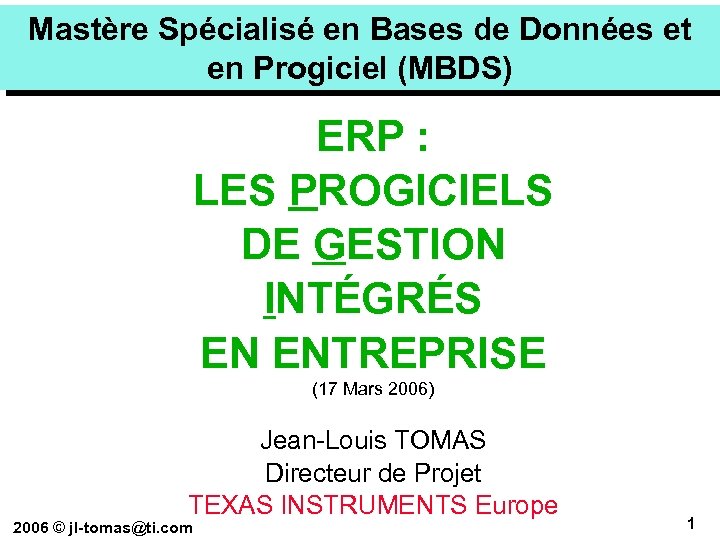 Mastère Spécialisé en Bases de Données et en Progiciel (MBDS)

ERP :
LES PROGICIELS
DE GESTION
INTÉGRÉS
EN ENTREPRISE
(17 Mars 2006)

Jean-Louis TOMAS
Directeur de Projet
TEXAS INSTRUMENTS Europe

2006 © jl-tomas@ti.com

1